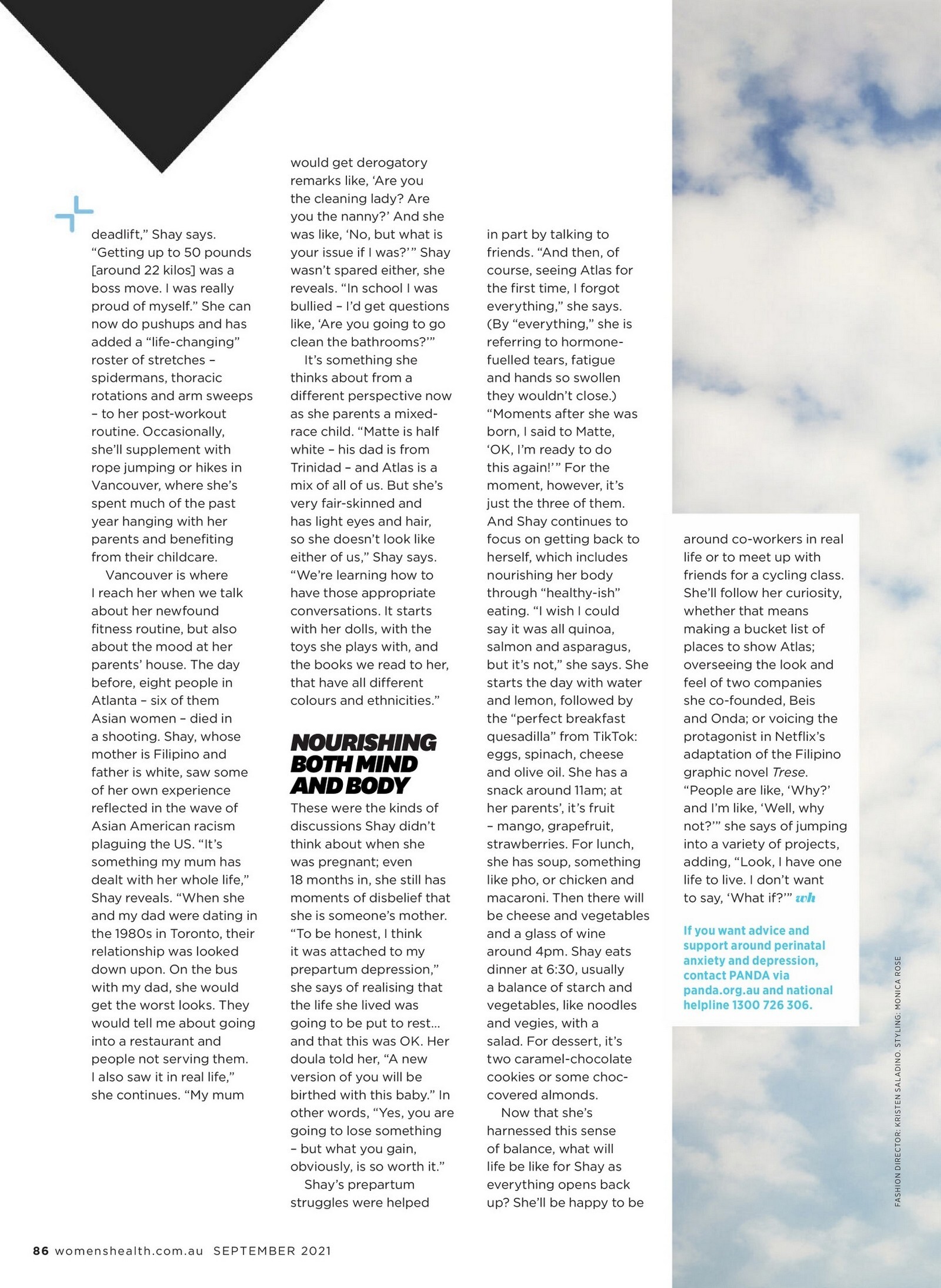 deadlift," Shay says. "Getting up to 50 pounds [around 22 kilos] was a boss move. I was really proud of myself." She can now do pushups and has added a "life-changing" roster of stretches – spidermans, thoracic rotations and arm sweeps – to her post-workout routine. Occasionally, she'll supplement with rope jumping or hikes in Vancouver, where she's spent much of the past year hanging with her parents and benefiting from their childcare.

Vancouver is where I reach her when we talk about her newfound fitness routine, but also about the mood at her parents' house. The day before, eight people in Atlanta – six of them Asian women – died in a shooting. Shay, whose mother is Filipino and father is white, saw some of her own experience reflected in the wave of Asian American racism plaguing the US. "It's something my mum has dealt with her whole life," Shay reveals. "When she and my dad were dating in the 1980s in Toronto, their relationship was looked down upon. On the bus with my dad, she would get the worst looks. They would tell me about going into a restaurant and people not serving them. I also saw it in real life," she continues. "My mum would get derogatory remarks like, 'Are you the cleaning lady? Are you the nanny?' And she was like, 'No, but what is your issue if I was?'" Shay wasn't spared either, she reveals. "In school I was bullied – I'd get questions like, 'Are you going to go clean the bathrooms?'"

It's something she thinks about from a different perspective now as she parents a mixed-race child. "Matte is half white – his dad is from Trinidad – and Atlas is a mix of all of us. But she's very fair-skinned and has light eyes and hair, so she doesn't look like either of us," Shay says. "We're learning how to have those appropriate conversations. It starts with her dolls, with the toys she plays with, and the books we read to her, that have all different colours and ethnicities."

NOURISHING BOTH MIND AND BODY

These were the kinds of discussions Shay didn't think about when she was pregnant; even 18 months in, she still has moments of disbelief that she is someone's mother. "To be honest, I think it was attached to my prepartum depression," she says of realising that the life she lived was going to be put to rest… and that this was OK. Her doula told her, "A new version of you will be birthed with this baby." In other words, "Yes, you are going to lose something – but what you gain, obviously, is so worth it."

Shay's prepartum struggles were helped in part by talking to friends. "And then, of course, seeing Atlas for the first time, I forgot everything," she says. (By "everything," she is referring to hormone-fuelled tears, fatigue and hands so swollen they wouldn't close.) "Moments after she was born, I said to Matte, 'OK, I'm ready to do this again!'" For the moment, however, it's just the three of them. And Shay continues to focus on getting back to herself, which includes nourishing her body through "healthy-ish" eating. "I wish I could say it was all quinoa, salmon and asparagus, but it's not," she says. She starts the day with water and lemon, followed by the "perfect breakfast quesadilla" from TikTok: eggs, spinach, cheese and olive oil. She has a snack around 11am; at her parents', it's fruit – mango, grapefruit, strawberries. For lunch, she has soup, something like pho, or chicken and macaroni. Then there will be cheese and vegetables and a glass of wine around 4pm. Shay eats dinner at 6:30, usually a balance of starch and vegetables, like noodles and vegies, with a salad. For dessert, it's two caramel-chocolate cookies or some choc-covered almonds.

Now that she's harnessed this sense of balance, what will life be like for Shay as everything opens back up? She'll be happy to be around co-workers in real life or to meet up with friends for a cycling class. She'll follow her curiosity, whether that means making a bucket list of places to show Atlas; overseeing the look and feel of two companies she co-founded, Beis and Onda; or voicing the protagonist in Netflix's adaptation of the Filipino graphic novel Trese. "People are like, 'Why?' and I'm like, 'Well, why not?'" she says of jumping into a variety of projects, adding, "Look, I have one life to live. I don't want to say, 'What if?'" wh

If you want advice and support around perinatal anxiety and depression, contact PANDA via panda.org.au and national helpline 1300 726 306.

FASHION DIRECTOR: KRISTEN SALADINO. STYLING: MONICA ROSE

86 womenshealth.com.au SEPTEMBER 2021